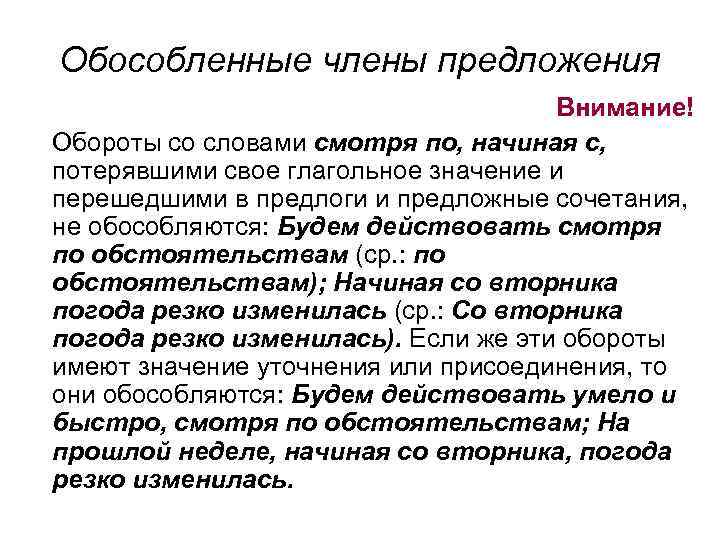 Обособленные члены предложения

Внимание!

Обороты со словами смотря по, начиная с, потерявшими свое глагольное значение и перешедшими в предлоги и предложные сочетания, не обособляются: Будем действовать смотря по обстоятельствам (ср.: по обстоятельствам); Начиная со вторника погода резко изменилась (ср.: Со вторника погода резко изменилась). Если же эти обороты имеют значение уточнения или присоединения, то они обособляются: Будем действовать умело и быстро, смотря по обстоятельствам; На прошлой неделе, начиная со вторника, погода резко изменилась.